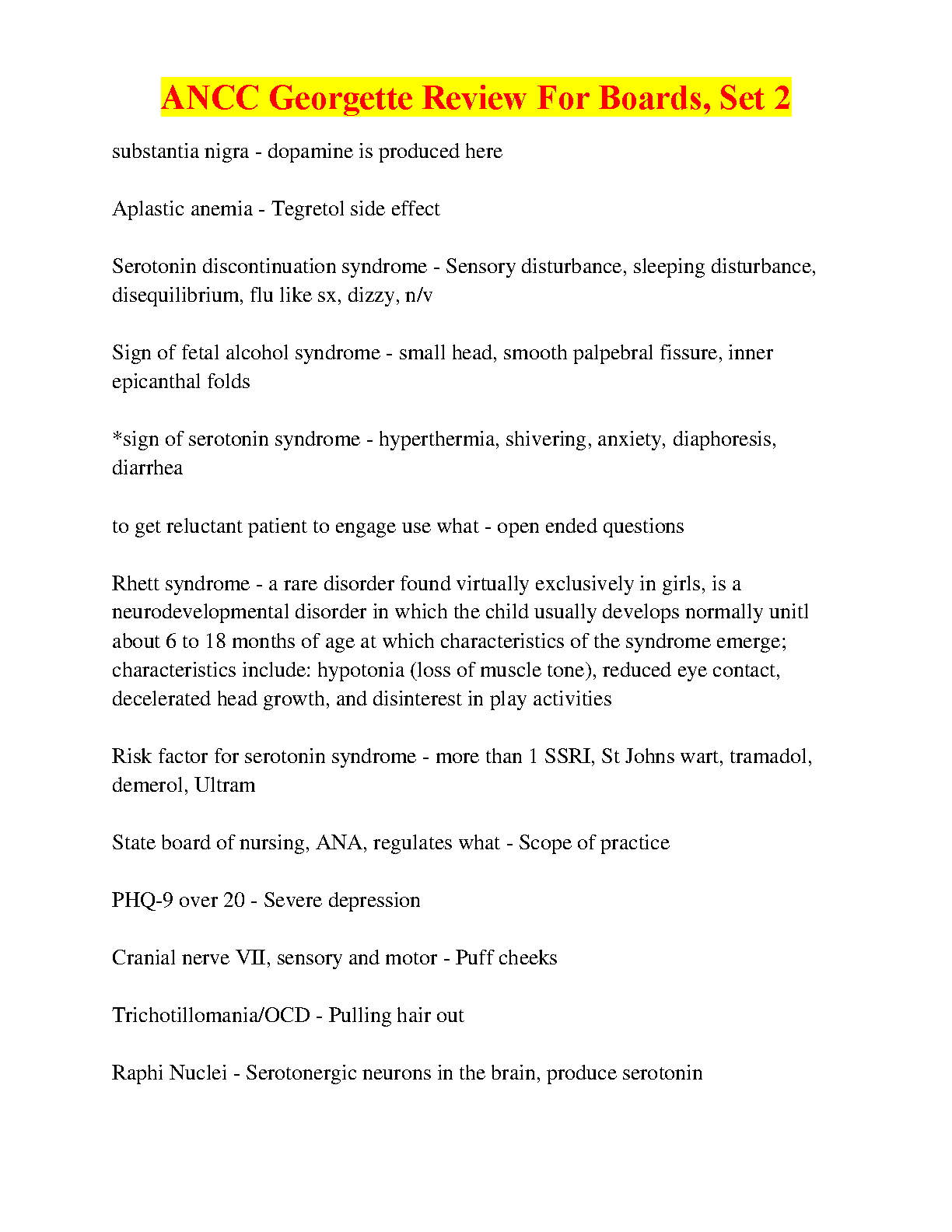 ANCC Georgette Review For Boards, Set 2

substantia nigra - dopamine is produced here

Aplastic anemia - Tegretol side effect

Serotonin discontinuation syndrome - Sensory disturbance, sleeping disturbance, disequilibrium, flu like sx, dizzy, n/v

Sign of fetal alcohol syndrome - small head, smooth palpebral fissure, inner epicanthal folds

*sign of serotonin syndrome - hyperthermia, shivering, anxiety, diaphoresis, diarrhea

to get reluctant patient to engage use what - open ended questions

Rhett syndrome - a rare disorder found virtually exclusively in girls, is a neurodevelopmental disorder in which the child usually develops normally unitl about 6 to 18 months of age at which characteristics of the syndrome emerge; characteristics include: hypotonia (loss of muscle tone), reduced eye contact, decelerated head growth, and disinterest in play activities

Risk factor for serotonin syndrome - more than 1 SSRI, St Johns wart, tramadol, demerol, Ultram

State board of nursing, ANA, regulates what - Scope of practice

PHQ-9 over 20 - Severe depression

Cranial nerve VII, sensory and motor - Puff cheeks

Trichotillomania/OCD - Pulling hair out

Raphi Nuclei - Serotonergic neurons in the brain, produce serotonin